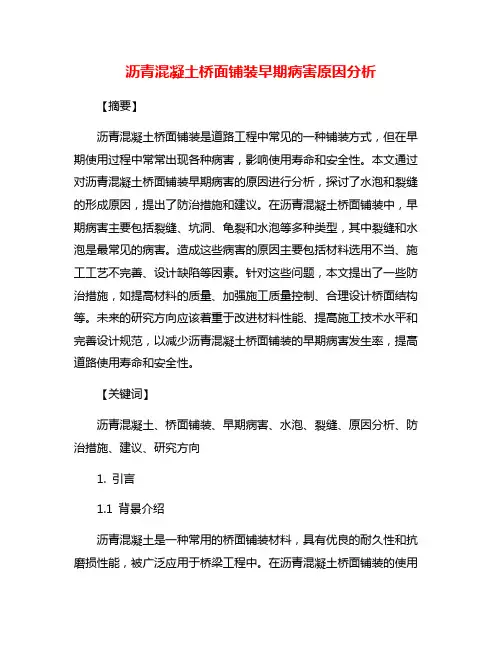 沥青混凝土桥面铺装早期病害原因分析

【摘要】

沥青混凝土桥面铺装是道路工程中常见的一种铺装方式，但在早期使用过程中常常出现各种病害，影响使用寿命和安全性。本文通过对沥青混凝土桥面铺装早期病害的原因进行分析，探讨了水泡和裂缝的形成原因，提出了防治措施和建议。在沥青混凝土桥面铺装中，早期病害主要包括裂缝、坑洞、龟裂和水泡等多种类型，其中裂缝和水泡是最常见的病害。造成这些病害的原因主要包括材料选用不当、施工工艺不完善、设计缺陷等因素。针对这些问题，本文提出了一些防治措施，如提高材料的质量、加强施工质量控制、合理设计桥面结构等。未来的研究方向应该着重于改进材料性能、提高施工技术水平和完善设计规范，以减少沥青混凝土桥面铺装的早期病害发生率，提高道路使用寿命和安全性。

【关键词】

沥青混凝土、桥面铺装、早期病害、水泡、裂缝、原因分析、防治措施、建议、研究方向

1. 引言

1.1 背景介绍

沥青混凝土是一种常用的桥面铺装材料，具有优良的耐久性和抗磨损性能，被广泛应用于桥梁工程中。在沥青混凝土桥面铺装的使用